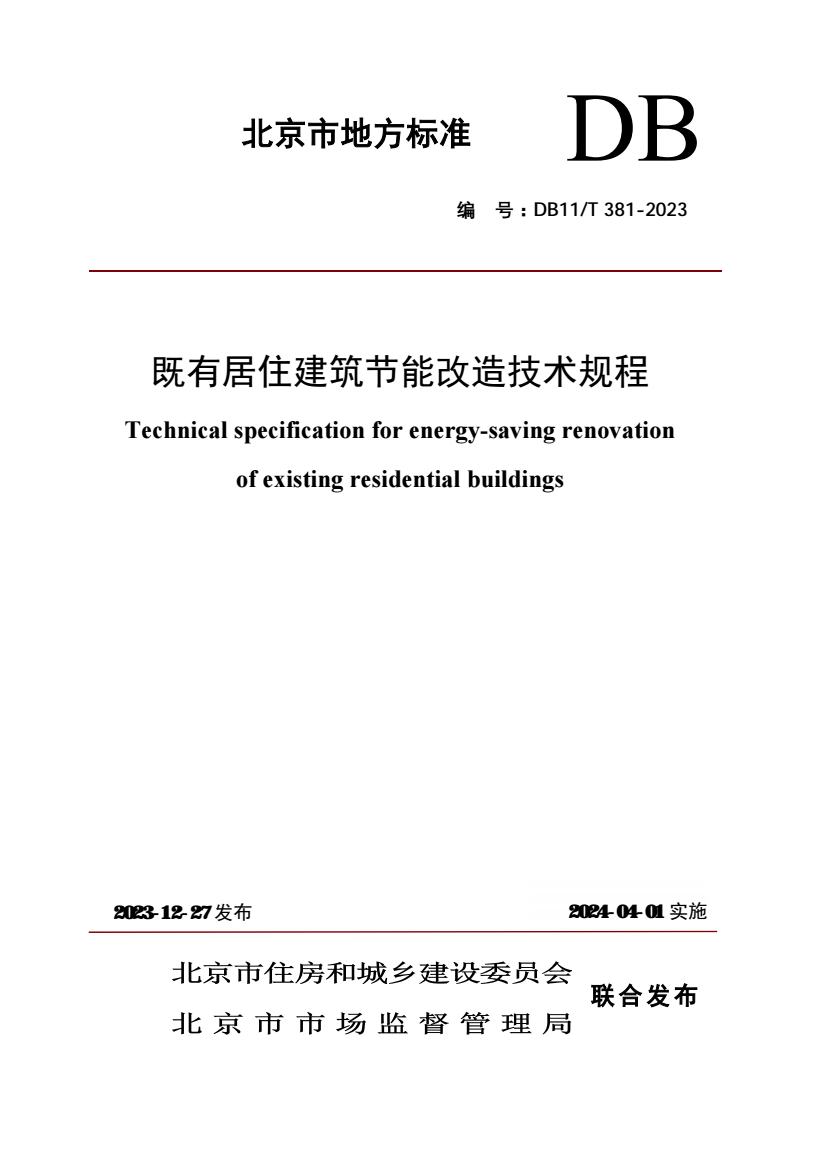 北京市地方标准

DB

编 号：DB11/T 381-2023

既有居住建筑节能改造技术规程

Technical specification for energy-saving renovation of existing residential buildings

2023-12-27 发布

2024-04-01 实施

北京市住房和城乡建设委员会
北京市市场监督管理局

联合发布